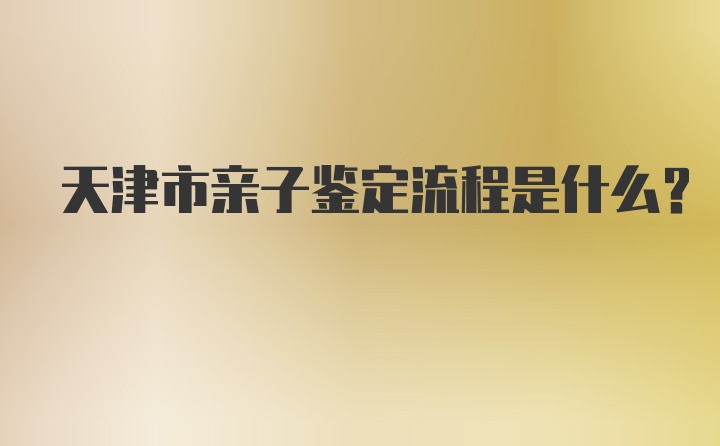 天津市亲子鉴定流程是什么?